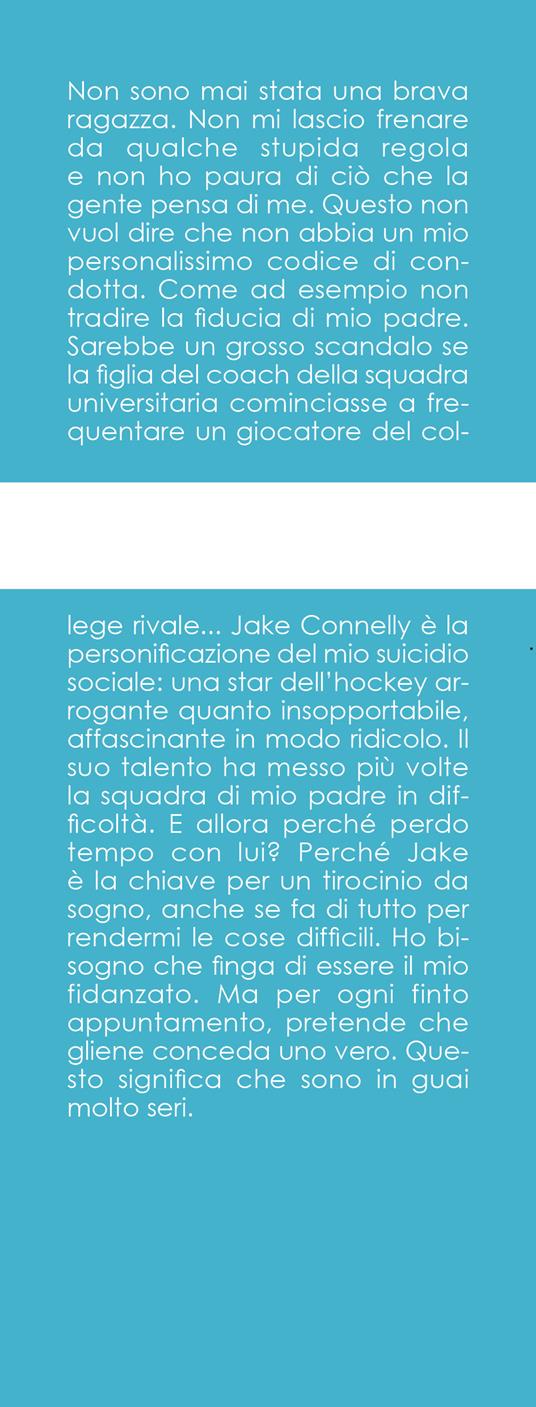 Non sono mai stata una brava ragazza. Non mi lascio frenare da qualche stupida regola e non ho paura di ciò che la gente pensa di me. Questo non vuol dire che non abbia un mio personalissimo codice di condotta. Come ad esempio non tradire la fiducia di mio padre. Sarebbe un grosso scandalo se la figlia del coach della squadra universitaria cominciasse a frequentare un giocatore del college rivale... Jake Connelly è la personificazione del mio suicidio sociale: una star dell'hockey arrogante quanto insopportabile, affascinante in modo ridicolo. Il suo talento ha messo più volte la squadra di mio padre in difficoltà. E allora perché perdo tempo con lui? Perché Jake è la chiave per un tirocinio da sogno, anche se fa di tutto per rendermi le cose difficili. Ho bisogno che finga di essere il mio fidanzato. Ma per ogni finto appuntamento, pretende che gliene conceda uno vero. Questo significa che sono in guai molto seri.